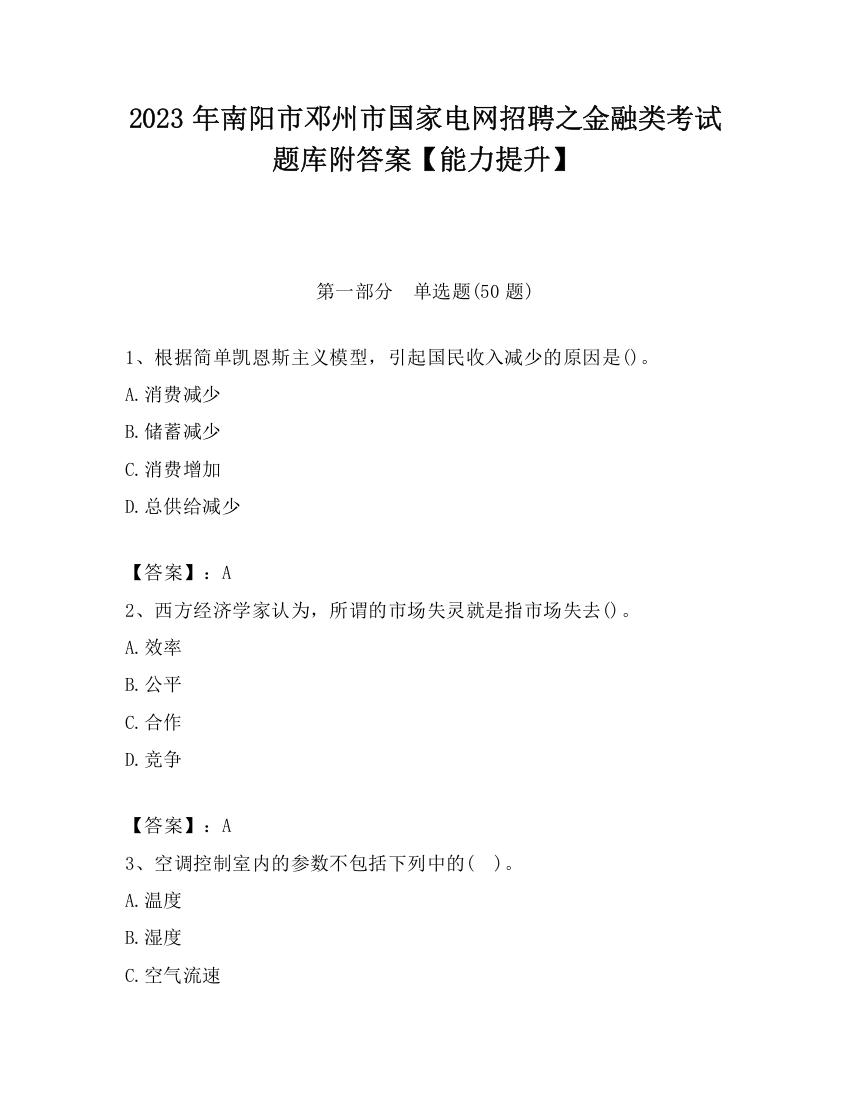 2023 年南阳市邓州市国家电网招聘之金融类考试题库附答案【能力提升】

第一部分　单选题(50 题)

1、根据简单凯恩斯主义模型，引起国民收入减少的原因是()。

A.消费减少

B.储蓄减少

C.消费增加

D.总供给减少

【答案】：A

2、西方经济学家认为，所谓的市场失灵就是指市场失去()。

A.效率

B.公平

C.合作

D.竞争

【答案】：A

3、空调控制室内的参数不包括下列中的(　)。

A.温度

B.湿度

C.空气流速